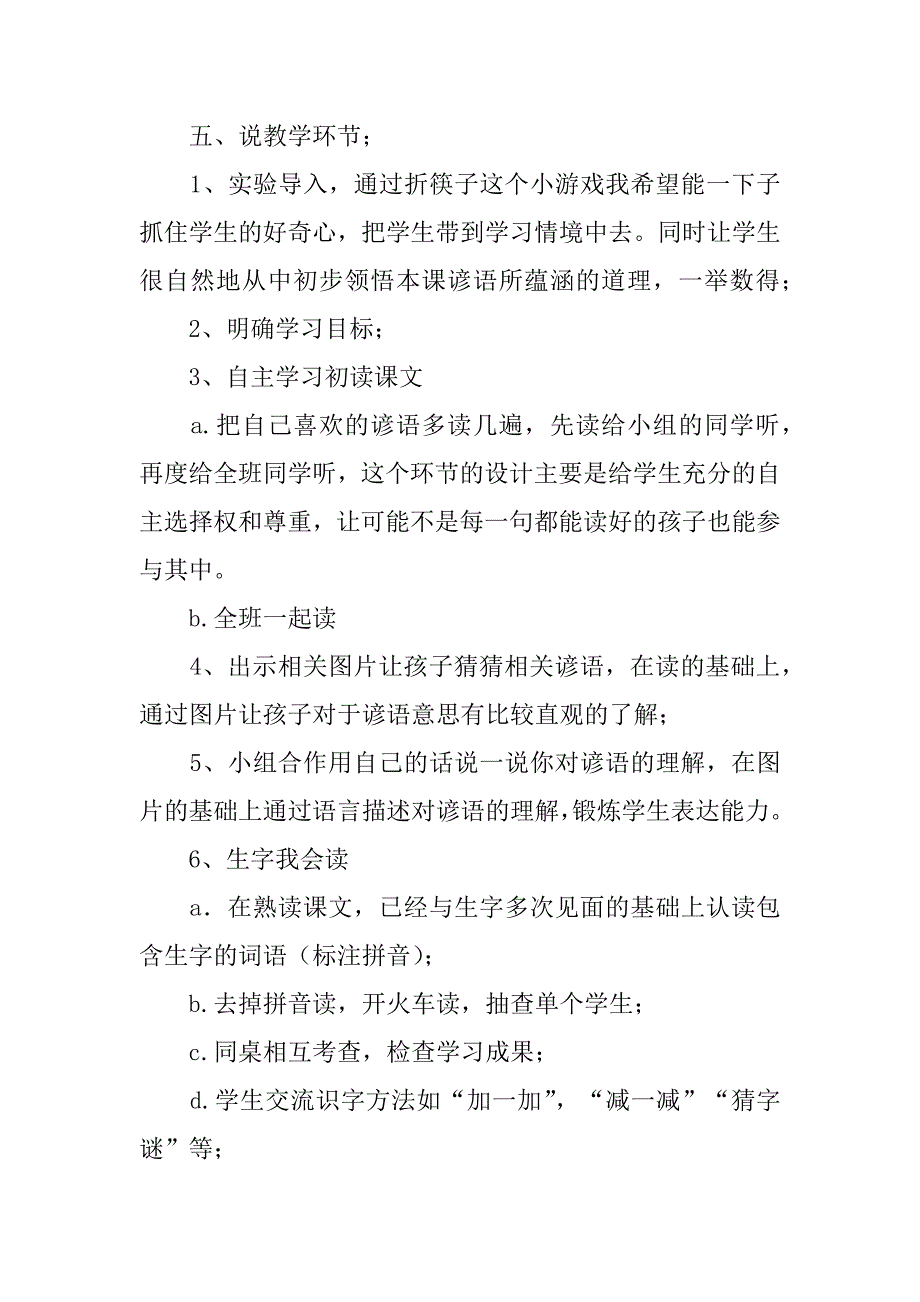 五、说教学环节；

1、实验导入，通过折筷子这个小游戏我希望能一下子抓住学生的好奇心，把学生带到学习情境中去。同时让学生很自然地从中初步领悟本课谚语所蕴涵的道理，一举数得；

2、明确学习目标；

3、自主学习初读课文

a.把自己喜欢的谚语多读几遍，先读给小组的同学听，再度给全班同学听，这个环节的设计主要是给学生充分的自主选择权和尊重，让可能不是每一句都能读好的孩子也能参与其中。

b.全班一起读

4、出示相关图片让孩子猜猜相关谚语，在读的基础上，通过图片让孩子对于谚语意思有比较直观的了解；

5、小组合作用自己的话说一说你对谚语的理解，在图片的基础上通过语言描述对谚语的理解，锻炼学生表达能力。

6、生字我会读

a．在熟读课文，已经与生字多次见面的基础上认读包含生字的词语（标注拼音）；

b.去掉拼音读，开火车读，抽查单个学生；

c.同桌相互考查，检查学习成果；

d.学生交流识字方法如“加一加”，“减一减”“猜字谜”等；